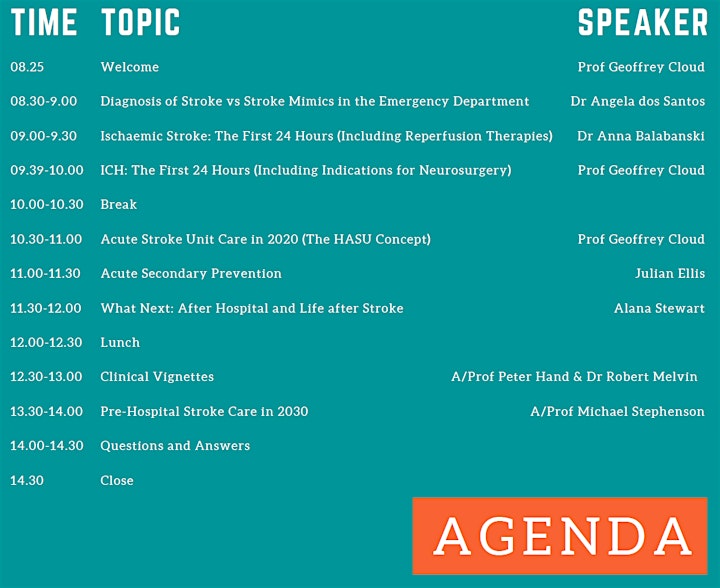 | TIME | TOPIC | SPEAKER |
|---|---|---|
| 08.25 | Welcome | Prof Geoffrey Cloud |
| 08.30-9.00 | Diagnosis of Stroke vs Stroke Mimics in the Emergency Department | Dr Angela dos Santos |
| 09.00-9.30 | Ischaemic Stroke: The First 24 Hours (Including Reperfusion Therapies) | Dr Anna Balabanski |
| 09.39-10.00 | ICH: The First 24 Hours (Including Indications for Neurosurgery) | Prof Geoffrey Cloud |
| 10.00-10.30 | Break | |
| 10.30-11.00 | Acute Stroke Unit Care in 2020 (The HASU Concept) | Prof Geoffrey Cloud |
| 11.00-11.30 | Acute Secondary Prevention | Julian Ellis |
| 11.30-12.00 | What Next: After Hospital and Life after Stroke | Alana Stewart |
| 12.00-12.30 | Lunch | |
| 12.30-13.00 | Clinical Vignettes | A/Prof Peter Hand & Dr Robert Melvin |
| 13.30-14.00 | Pre-Hospital Stroke Care in 2030 | A/Prof Michael Stephenson |
| 14.00-14.30 | Questions and Answers | |
| 14.30 | Close | |

AGENDA